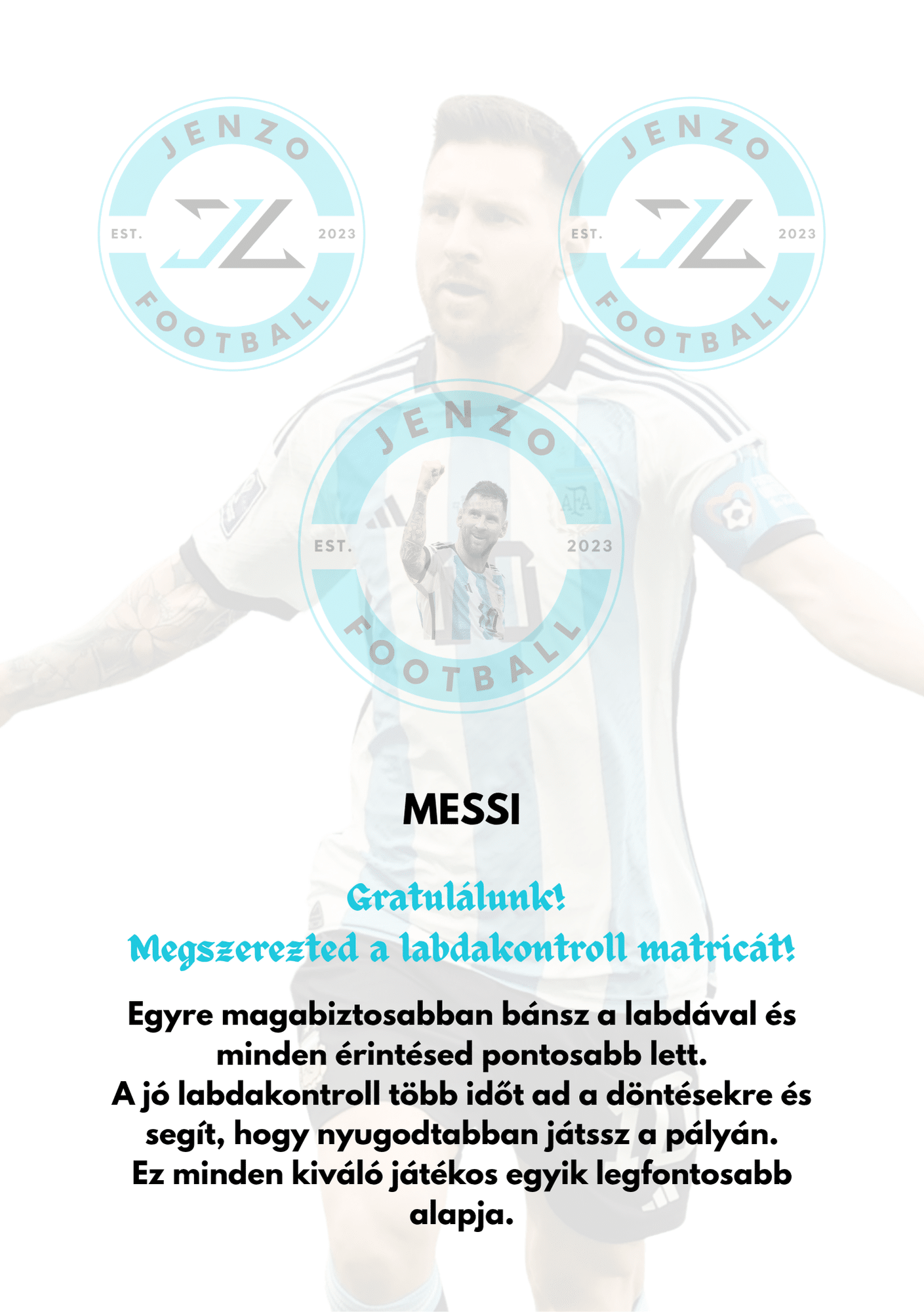 JENZO
EST.
2023
FOOTBALL

JENZO
EST.
2023
FOOTBALL

JENZO
EST.
2023
FOOTBALL

MESSI

Gratulálunk!
Megszerezted a labdakontroll matricát!

Egyre magabiztosabban bánsz a labdával és minden érintésed pontosabb lett.
A jó labdakontroll több időt ad a döntésekre és segít, hogy nyugodtabban játssz a pályán.
Ez minden kiváló játékos egyik legfontosabb alapja.